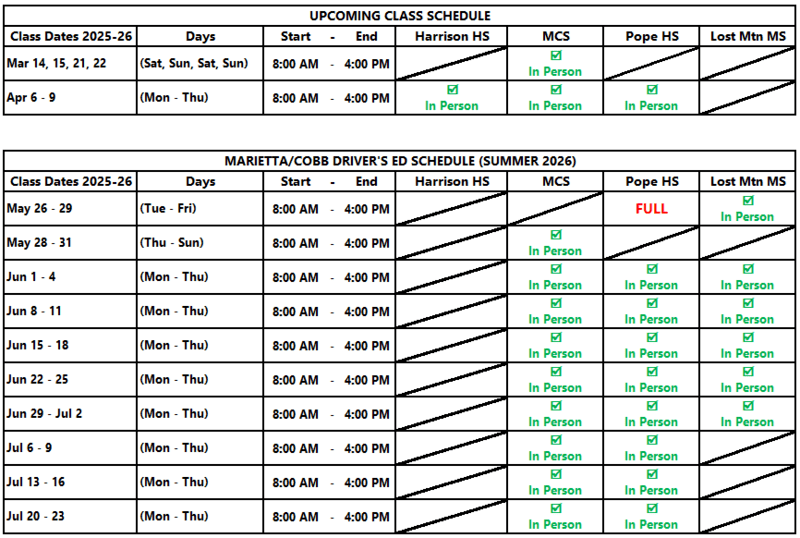 UPCOMING CLASS SCHEDULE

| Class Dates 2025-26 | Days | Start - End | Harrison HS | MCS | Pope HS | Lost Mtn MS |
|---|---|---|---|---|---|---|
| Mar 14, 15, 21, 22 | (Sat, Sun, Sat, Sun) | 8:00 AM - 4:00 PM | | ☑ In Person | | |
| Apr 6 - 9 | (Mon - Thu) | 8:00 AM - 4:00 PM | ☑ In Person | ☑ In Person | ☑ In Person | |

MARIETTA/COBB DRIVER'S ED SCHEDULE (SUMMER 2026)

| Class Dates 2025-26 | Days | Start - End | Harrison HS | MCS | Pope HS | Lost Mtn MS |
|---|---|---|---|---|---|---|
| May 26 - 29 | (Tue - Fri) | 8:00 AM - 4:00 PM | | | FULL | ☑ In Person |
| May 28 - 31 | (Thu - Sun) | 8:00 AM - 4:00 PM | | ☑ In Person | | |
| Jun 1 - 4 | (Mon - Thu) | 8:00 AM - 4:00 PM | | ☑ In Person | ☑ In Person | ☑ In Person |
| Jun 8 - 11 | (Mon - Thu) | 8:00 AM - 4:00 PM | | ☑ In Person | ☑ In Person | ☑ In Person |
| Jun 15 - 18 | (Mon - Thu) | 8:00 AM - 4:00 PM | | ☑ In Person | ☑ In Person | ☑ In Person |
| Jun 22 - 25 | (Mon - Thu) | 8:00 AM - 4:00 PM | | ☑ In Person | ☑ In Person | ☑ In Person |
| Jun 29 - Jul 2 | (Mon - Thu) | 8:00 AM - 4:00 PM | | ☑ In Person | ☑ In Person | ☑ In Person |
| Jul 6 - 9 | (Mon - Thu) | 8:00 AM - 4:00 PM | | ☑ In Person | ☑ In Person | |
| Jul 13 - 16 | (Mon - Thu) | 8:00 AM - 4:00 PM | | ☑ In Person | ☑ In Person | |
| Jul 20 - 23 | (Mon - Thu) | 8:00 AM - 4:00 PM | | ☑ In Person | ☑ In Person | |